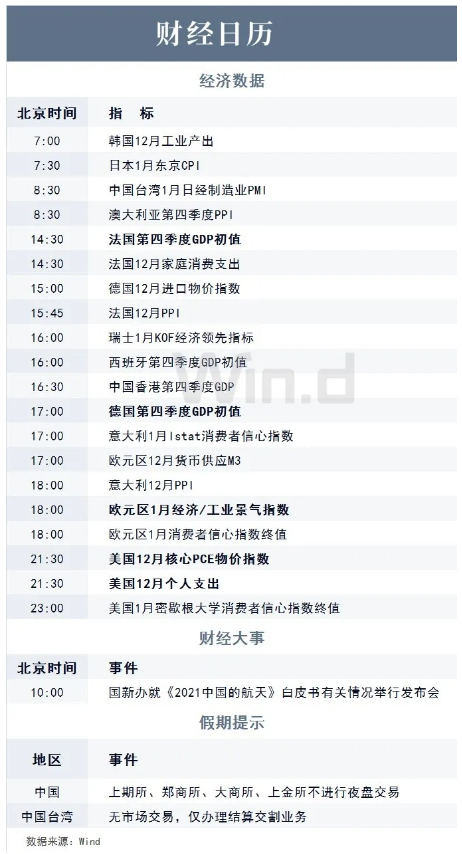 财经日历

经济数据

| 北京时间 | 指 标 |
|---|---|
| 7:00 | 韩国12月工业产出 |
| 7:30 | 日本1月东京CPI |
| 8:30 | 中国台湾1月日经制造业PMI |
| 8:30 | 澳大利亚第四季度PPI |
| 14:30 | 法国第四季度GDP初值 |
| 14:30 | 法国12月家庭消费支出 |
| 15:00 | 德国12月进口物价指数 |
| 15:45 | 法国12月PPI |
| 16:00 | 瑞士1月KOF经济领先指标 |
| 16:00 | 西班牙第四季度GDP初值 |
| 16:30 | 中国香港第四季度GDP |
| 17:00 | 德国第四季度GDP初值 |
| 17:00 | 意大利1月Istat消费者信心指数 |
| 17:00 | 欧元区12月货币供应M3 |
| 18:00 | 意大利12月PPI |
| 18:00 | 欧元区1月经济/工业景气指数 |
| 18:00 | 欧元区1月消费者信心指数终值 |
| 21:30 | 美国12月核心PCE物价指数 |
| 21:30 | 美国12月个人支出 |
| 23:00 | 美国1月密歇根大学消费者信心指数终值 |

财经大事

| 北京时间 | 事件 |
|---|---|
| 10:00 | 国新办就《2021中国的航天》白皮书有关情况举行发布会 |

假期提示

| 地区 | 事件 |
|---|---|
| 中国 | 上期所、郑商所、大商所、上金所不进行夜盘交易 |
| 中国台湾 | 无市场交易，仅办理结算交割业务 |

数据来源：Wind

Win.d